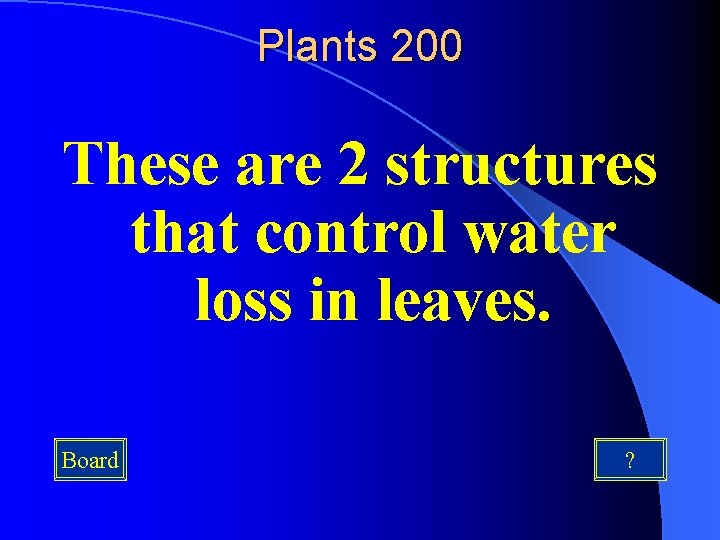 Plants 200

These are 2 structures that control water loss in leaves.

Board

?